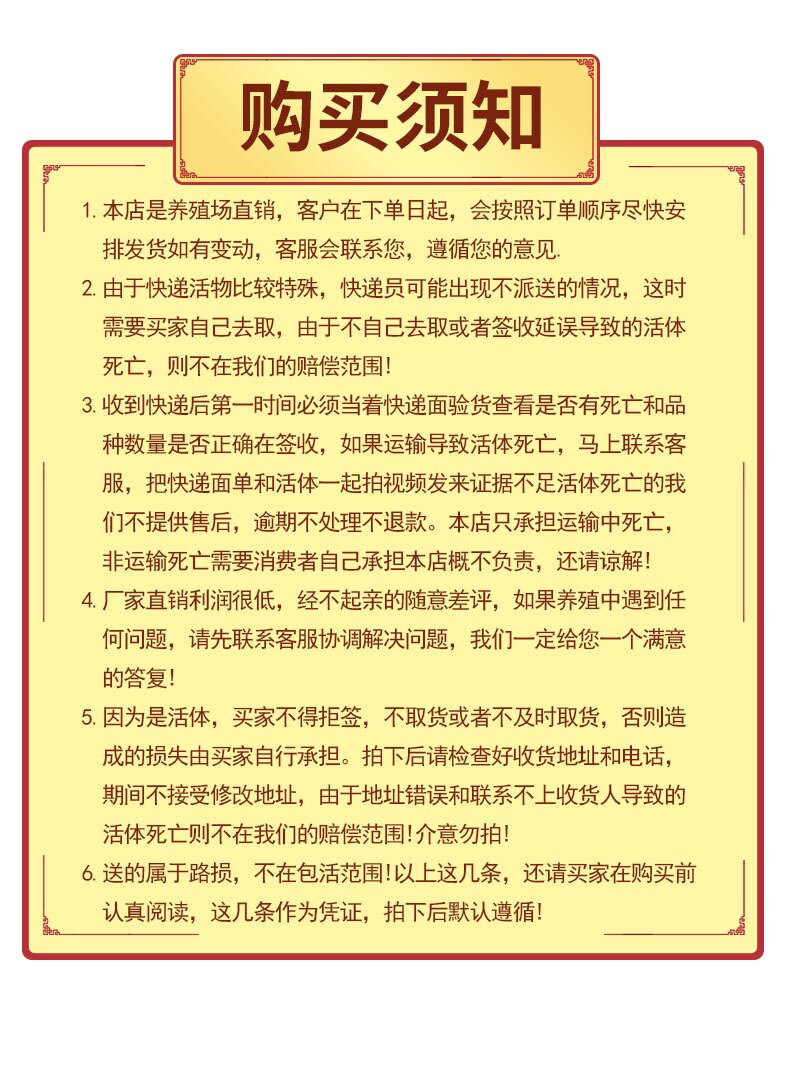 购买须知

1. 本店是养殖场直销，客户在下单日起，会按照订单顺序尽快安排发货如有变动，客服会联系您，遵循您的意见.

2. 由于快递活物比较特殊，快递员可能出现不派送的情况，这时需要买家自己去取，由于不自己去取或者签收延误导致的活体死亡，则不在我们的赔偿范围！

3. 收到快递后第一时间必须当着快递面验货查看是否有死亡和品种数量是否正确在签收，如果运输导致活体死亡，马上联系客服，把快递面单和活体一起拍视频发来证据不足活体死亡的我们不提供售后，逾期不处理不退款。本店只承担运输中死亡，非运输死亡需要消费者自己承担本店概不负责，还请谅解！

4. 厂家直销利润很低，经不起亲的随意差评，如果养殖中遇到任何问题，请先联系客服协调解决问题，我们一定给您一个满意的答复！

5. 因为是活体，买家不得拒签，不取货或者不及时取货，否则造成的损失由买家自行承担。拍下后请检查好收货地址和电话，期间不接受修改地址，由于地址错误和联系不上收货人导致的活体死亡则不在我们的赔偿范围！介意勿拍！

6. 送的属于路损，不在包活范围！以上这几条，还请买家在购买前认真阅读，这几条作为凭证，拍下后默认遵循！